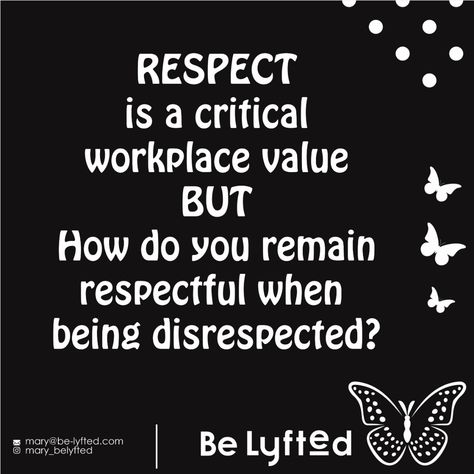 RESPECT
is a critical
workplace value
BUT
How do you remain
respectful when
being disrespected?

mary@be-lyfted.com
mary_belyfted

Be Lyfted